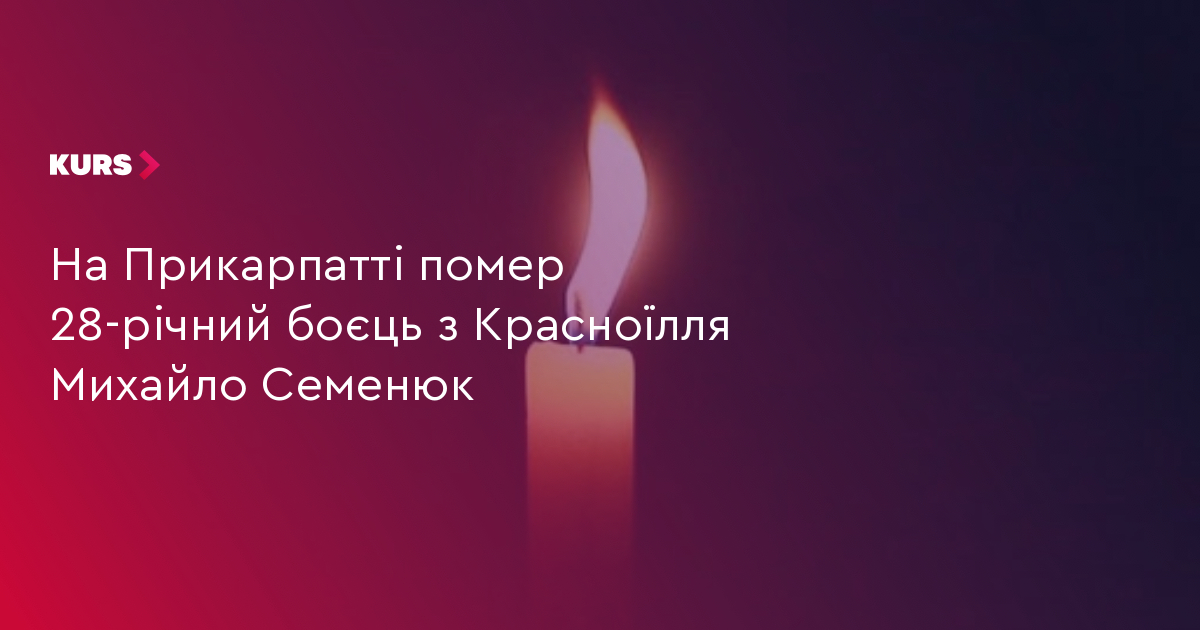 KURS

На Прикарпатті помер 28-річний боєць з Красноїлля Михайло Семенюк